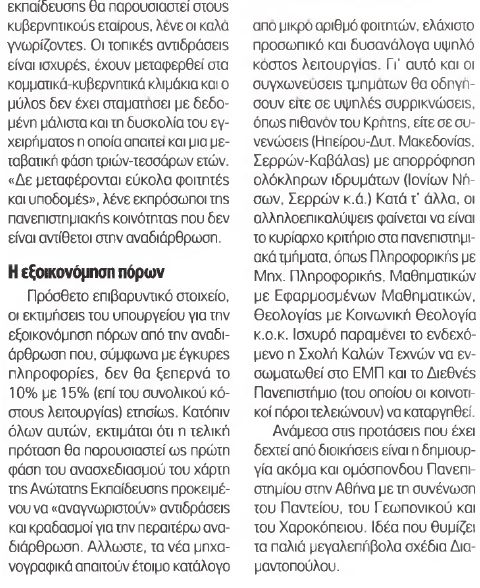 εκπαίδευσης θα παρουσιαστεί στους κυβερνητικούς εταίρους, λένε οι καλά γνωρίζοντες. Οι τοπικές αντιδράσεις είναι ισχυρές, έχουν μεταφερθεί στα κομματικά-κυβερνητικά κλιμάκια και ο μύλος δεν έχει σταματήσει με δεδομένη μάλιστα και τη δυσκολία του εγχειρήματος η οποία απαιτεί και μια μεταβατική φάση τριών-τεσσάρων ετών. «Δε μεταφέρονται εύκολα φοιτητές και υποδομές», λένε εκπρόσωποι της πανεπιστημιακής κοινότητας που δεν είναι αντίθετοι στην αναδιάρθρωση.

Η εξοικονόμηση πόρων

Πρόσθετο επιβαρυντικό στοιχείο, οι εκτιμήσεις του υπουργείου για την εξοικονόμηση πόρων από την αναδιάρθρωση που, σύμφωνα με έγκυρες πληροφορίες, δεν θα ξεπερνά το 10% με 15% (επί του συνολικού κόστους λειτουργίας) ετησίως. Κατόπιν όλων αυτών, εκτιμάται ότι η τελική πρόταση θα παρουσιαστεί ως πρώτη φάση του ανασχεδιασμού του χάρτη της Ανώτατης Εκπαίδευσης προκειμένου να «αναγνωριστούν» αντιδράσεις και κραδασμοί για την περαιτέρω αναδιάρθρωση. Αλλωστε, τα νέα μηχανογραφικά απαιτούν έτοιμο κατάλογο

από μικρό αριθμό φοιτητών, ελάχιστο προσωπικό και δυσανάλογα υψηλό κόστος λειτουργίας. Γι' αυτό και οι συγχωνεύσεις τμημάτων θα οδηγήσουν είτε σε υψηλές συρρικνώσεις, όπως πιθανόν του Κρήτης, είτε σε συνενώσεις (Ηπείρου-Δυτ. Μακεδονίας, Σερρών-Καβάλας) με απορρόφηση ολόκληρων ιδρυμάτων (Ιονίων Νήσων, Σερρών κ.ά.) Κατά τ' άλλα, οι αλληλοεπικαλύψεις φαίνεται να είναι το κυρίαρχο κριτήριο στα πανεπιστημιακά τμήματα, όπως Πληροφορικής με Μηχ. Πληροφορικής, Μαθηματικών με Εφαρμοσμένων Μαθηματικών, Θεολογίας με Κοινωνική Θεολογία κ.ο.κ. Ισχυρό παραμένει το ενδεχόμενο η Σχολή Καλών Τεχνών να ενσωματωθεί στο ΕΜΠ και το Διεθνές Πανεπιστήμιο (του οποίου οι κοινοτικοί πόροι τελειώνουν) να καταργηθεί.

Ανάμεσα στις προτάσεις που έχει δεχτεί από διοικήσεις είναι η δημιουργία ακόμα και ομόσπονδου Πανεπιστημίου στην Αθήνα με τη συνένωση του Παντείου, του Γεωπονικού και του Χαροκόπειου. Ιδέα που θυμίζει τα παλιά μεγαλεπήβολα σχέδια Διαμαντοπούλου.